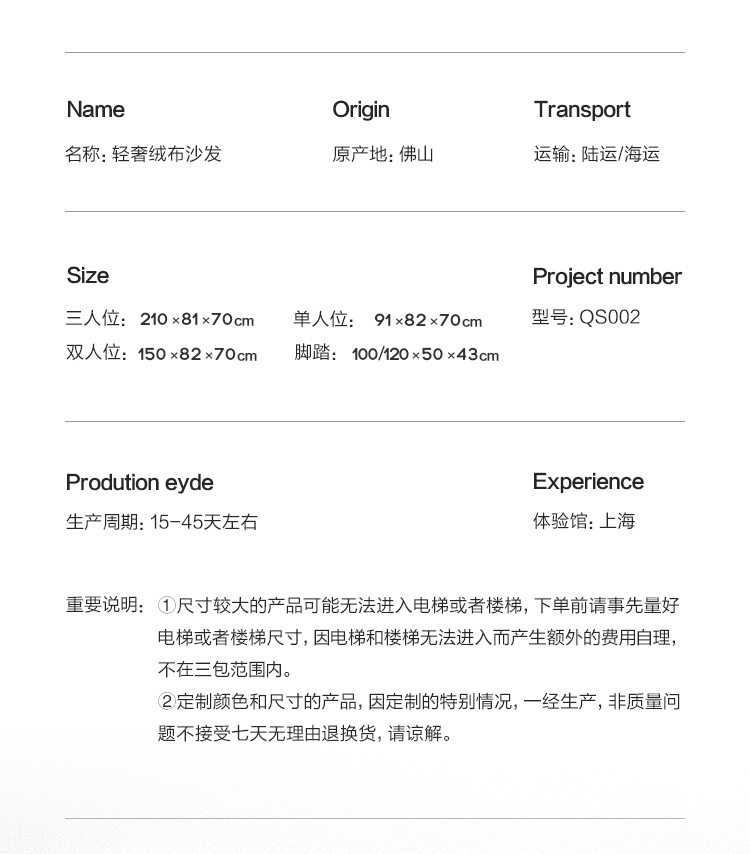 Name
名称：轻奢绒布沙发

Origin
原产地：佛山

Transport
运输：陆运/海运

Size
三人位：210×81×70cm
单人位：91×82×70cm
双人位：150×82×70cm
脚踏：100/120×50×43cm

Project number
型号：QS002

Prodution eyde
生产周期：15-45天左右

Experience
体验馆：上海

重要说明：①尺寸较大的产品可能无法进入电梯或者楼梯，下单前请事先量好电梯或者楼梯尺寸，因电梯和楼梯无法进入而产生额外的费用自理，不在三包范围内。
②定制颜色和尺寸的产品，因定制的特别情况，一经生产，非质量问题不接受七天无理由退换货，请谅解。